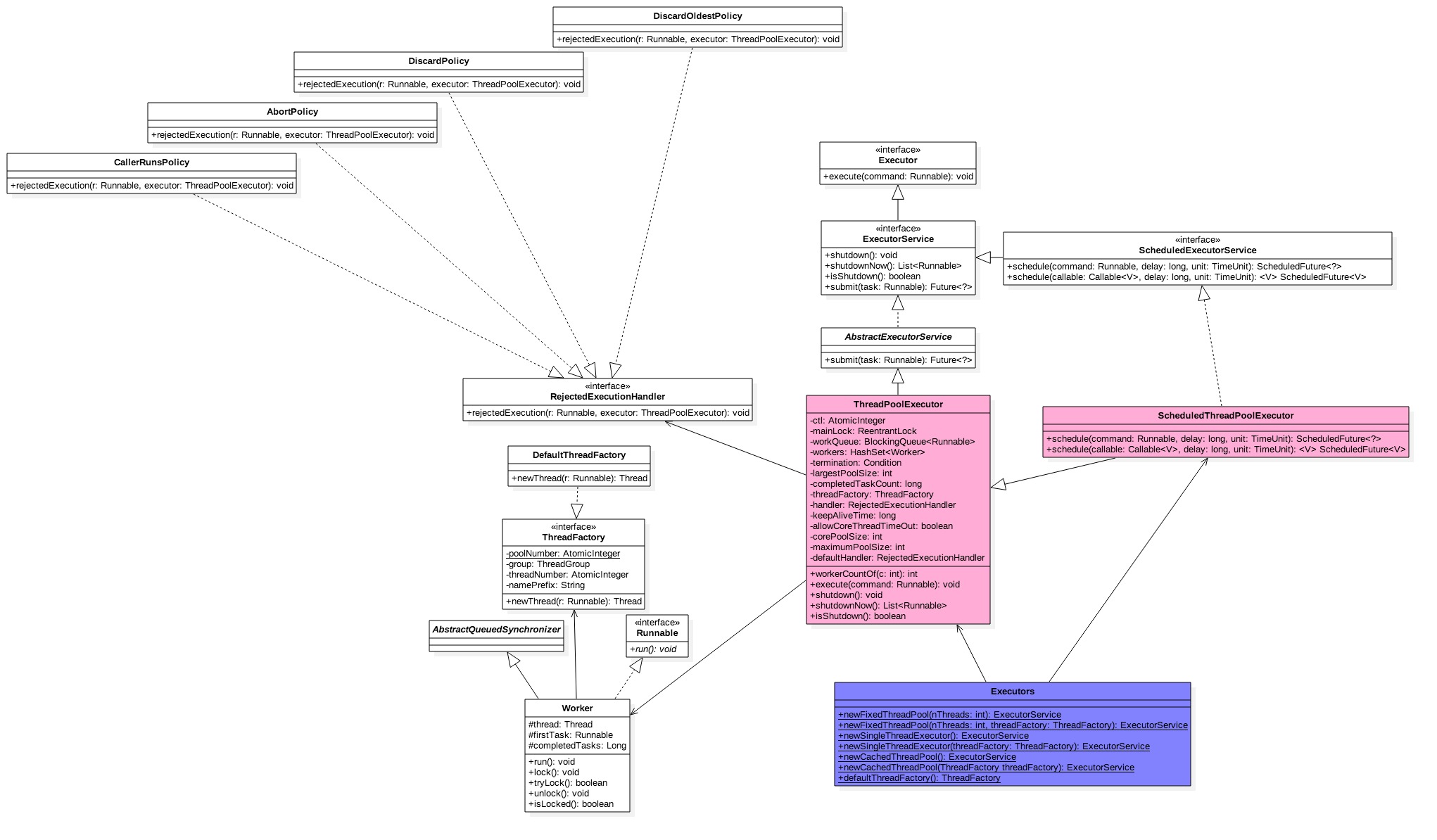 DiscardOldestPolicy

+rejectedExecution(r: Runnable, executor: ThreadPoolExecutor): void

DiscardPolicy

+rejectedExecution(r: Runnable, executor: ThreadPoolExecutor): void

AbortPolicy

+rejectedExecution(r: Runnable, executor: ThreadPoolExecutor): void

CallerRunsPolicy

+rejectedExecution(r: Runnable, executor: ThreadPoolExecutor): void

«interface»
Executor

+execute(command: Runnable): void

«interface»
ExecutorService

+shutdown(): void
+shutdownNow(): List<Runnable>
+isShutdown(): boolean
+submit(task: Runnable): Future<?>

«interface»
ScheduledExecutorService

+schedule(command: Runnable, delay: long, unit: TimeUnit): ScheduledFuture<?>
+schedule(callable: Callable<V>, delay: long, unit: TimeUnit): <V> ScheduledFuture<V>

AbstractExecutorService

+submit(task: Runnable): Future<?>

«interface»
RejectedExecutionHandler

+rejectedExecution(r: Runnable, executor: ThreadPoolExecutor): void

ThreadPoolExecutor

-ctl: AtomicInteger
-mainLock: ReentrantLock
-workQueue: BlockingQueue<Runnable>
-workers: HashSet<Worker>
-termination: Condition
-largestPoolSize: int
-completedTaskCount: long
-threadFactory: ThreadFactory
-handler: RejectedExecutionHandler
-keepAliveTime: long
-allowCoreThreadTimeOut: boolean
-corePoolSize: int
-maximumPoolSize: int
-defaultHandler: RejectedExecutionHandler

+workerCountOf(c: int): int
+execute(command: Runnable): void
+shutdown(): void
+shutdownNow(): List<Runnable>
+isShutdown(): boolean

ScheduledThreadPoolExecutor

+schedule(command: Runnable, delay: long, unit: TimeUnit): ScheduledFuture<?>
+schedule(callable: Callable<V>, delay: long, unit: TimeUnit): <V> ScheduledFuture<V>

DefaultThreadFactory

+newThread(r: Runnable): Thread

«interface»
ThreadFactory

-poolNumber: AtomicInteger
-group: ThreadGroup
-threadNumber: AtomicInteger
-namePrefix: String

+newThread(r: Runnable): Thread

AbstractQueuedSynchronizer

«interface»
Runnable

+run(): void

Worker

#thread: Thread
#firstTask: Runnable
#completedTasks: Long

+run(): void
+lock(): void
+tryLock(): boolean
+unlock(): void
+isLocked(): boolean

Executors

+newFixedThreadPool(nThreads: int): ExecutorService
+newFixedThreadPool(nThreads: int, threadFactory: ThreadFactory): ExecutorService
+newSingleThreadExecutor(): ExecutorService
+newSingleThreadExecutor(threadFactory: ThreadFactory): ExecutorService
+newCachedThreadPool(): ExecutorService
+newCachedThreadPool(ThreadFactory threadFactory): ExecutorService
+defaultThreadFactory(): ThreadFactory